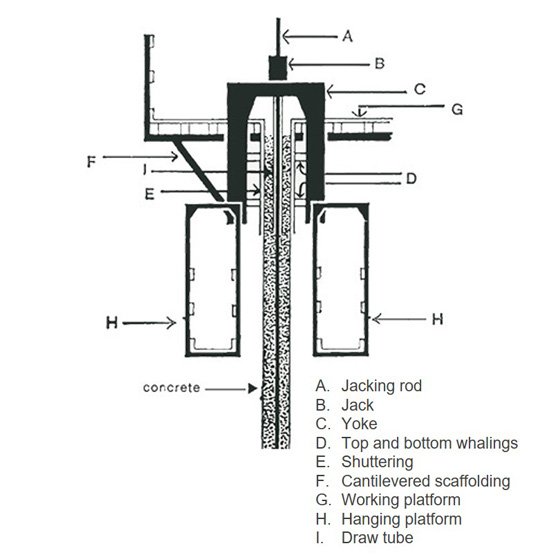 A

B

C

G

F

I

D

E

H

H

concrete

A. Jacking rod
B. Jack
C. Yoke
D. Top and bottom whalings
E. Shuttering
F. Cantilevered scaffolding
G. Working platform
H. Hanging platform
I. Draw tube